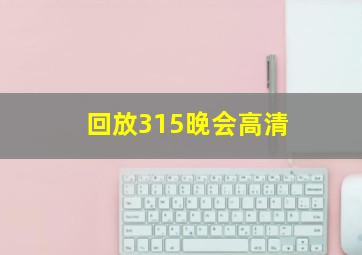 回放315晚会高清